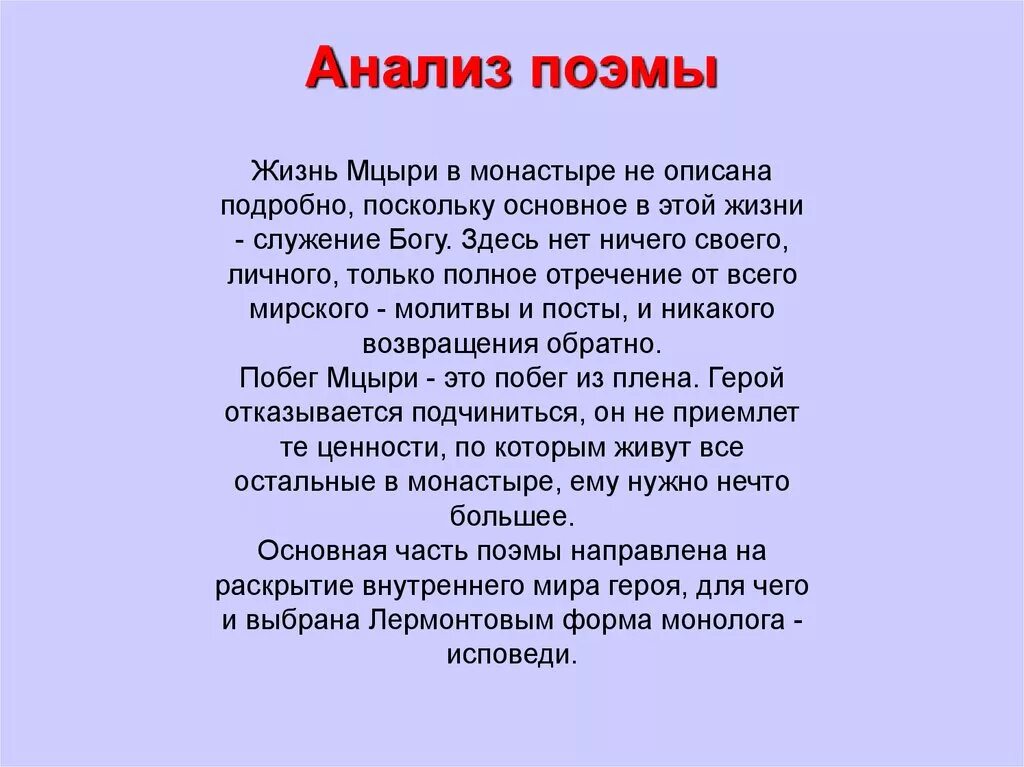 Анализ поэмы

Жизнь Мцыри в монастыре не описана подробно, поскольку основное в этой жизни - служение Богу. Здесь нет ничего своего, личного, только полное отречение от всего мирского - молитвы и посты, и никакого возвращения обратно.
Побег Мцыри - это побег из плена. Герой отказывается подчиниться, он не приемлет те ценности, по которым живут все остальные в монастыре, ему нужно нечто большее.
Основная часть поэмы направлена на раскрытие внутреннего мира героя, для чего и выбрана Лермонтовым форма монолога - исповеди.